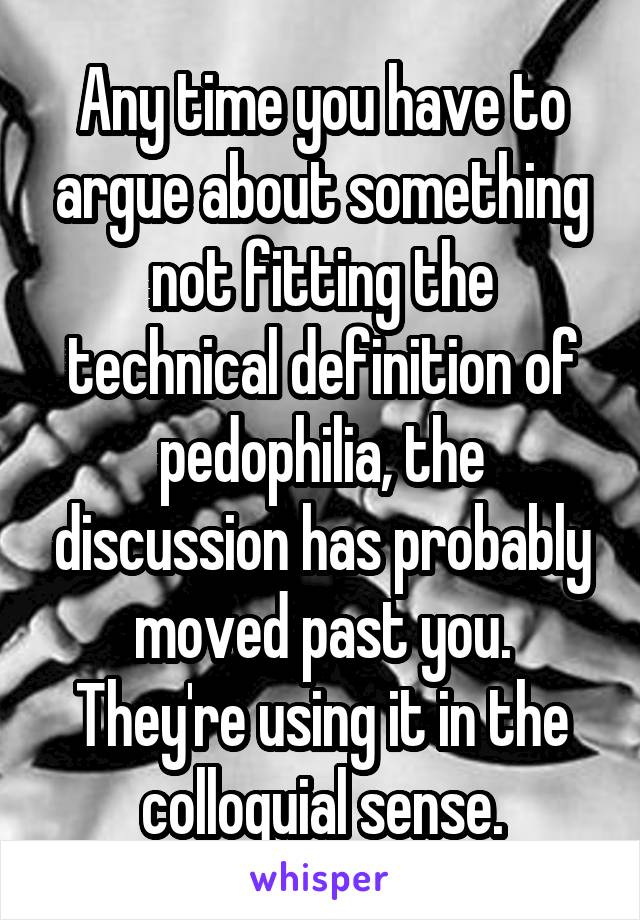 Any time you have to argue about something not fitting the technical definition of pedophilia, the discussion has probably moved past you. They're using it in the colloquial sense.

whisper